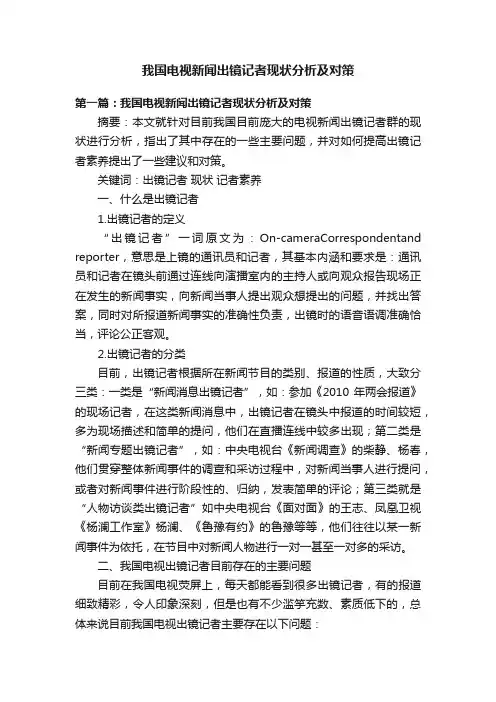 我国电视新闻出镜记者现状分析及对策

第一篇：我国电视新闻出镜记者现状分析及对策

摘要：本文就针对目前我国目前庞大的电视新闻出镜记者群的现状进行分析，指出了其中存在的一些主要问题，并对如何提高出镜记者素养提出了一些建议和对策。

关键词：出镜记者 现状 记者素养

一、什么是出镜记者

1.出镜记者的定义

“出镜记者”一词原文为：On-cameraCorrespondentand reporter，意思是上镜的通讯员和记者，其基本内涵和要求是：通讯员和记者在镜头前通过连线向演播室内的主持人或向观众报告现场正在发生的新闻事实，向新闻当事人提出观众想提出的问题，并找出答案，同时对所报道新闻事实的准确性负责，出镜时的语音语调准确恰当，评论公正客观。

2.出镜记者的分类

目前，出镜记者根据所在新闻节目的类别、报道的性质，大致分三类：一类是“新闻消息出镜记者”，如：参加《2010 年两会报道》的现场记者，在这类新闻消息中，出镜记者在镜头中报道的时间较短，多为现场描述和简单的提问，他们在直播连线中较多出现；第二类是“新闻专题出镜记者”，如：中央电视台《新闻调查》的柴静、杨春，他们贯穿整体新闻事件的调查和采访过程中，对新闻当事人进行提问，或者对新闻事件进行阶段性的、归纳，发表简单的评论；第三类就是“人物访谈类出镜记者”如中央电视台《面对面》的王志、凤凰卫视《杨澜工作室》杨澜、《鲁豫有约》的鲁豫等等，他们往往以某一新闻事件为依托，在节目中对新闻人物进行一对一甚至一对多的采访。

二、我国电视出镜记者目前存在的主要问题

目前在我国电视荧屏上，每天都能看到很多出镜记者，有的报道细致精彩，令人印象深刻，但是也有不少滥竽充数、素质低下的，总体来说目前我国电视出镜记者主要存在以下问题：